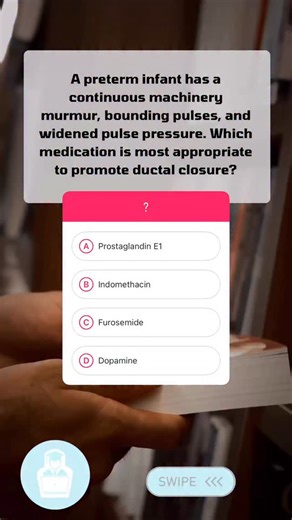 A preterm infant has a continuous machinery murmur, bounding pulses, and widened pulse pressure. Which medication is most appropriate to promote ductal closure?

?

A Prostaglandin E1

B Indomethacin

C Furosemide

D Dopamine

SWIPE <<<